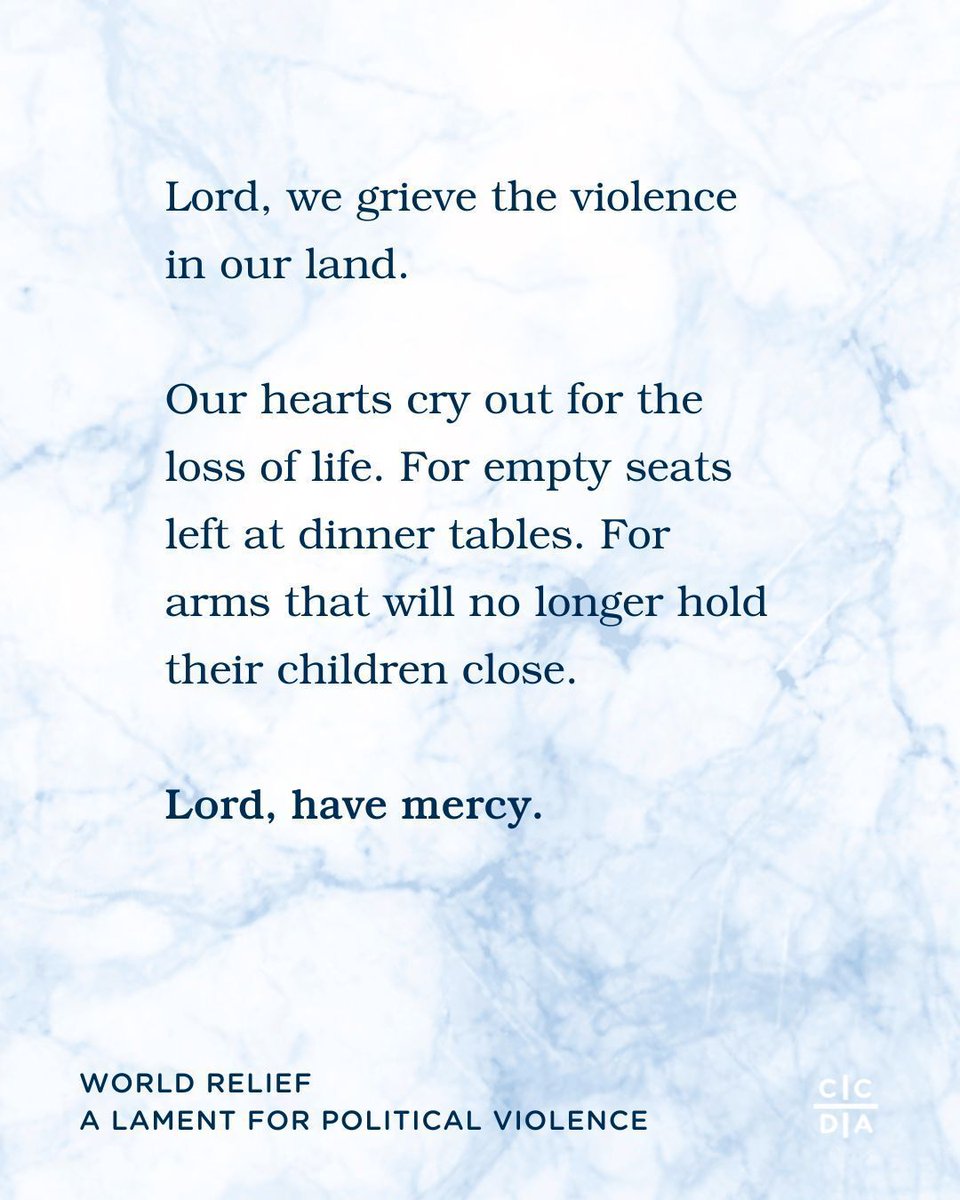 Lord, we grieve the violence in our land.

Our hearts cry out for the loss of life. For empty seats left at dinner tables. For arms that will no longer hold their children close.

Lord, have mercy.

WORLD RELIEF
A LAMENT FOR POLITICAL VIOLENCE

C|C
D|A